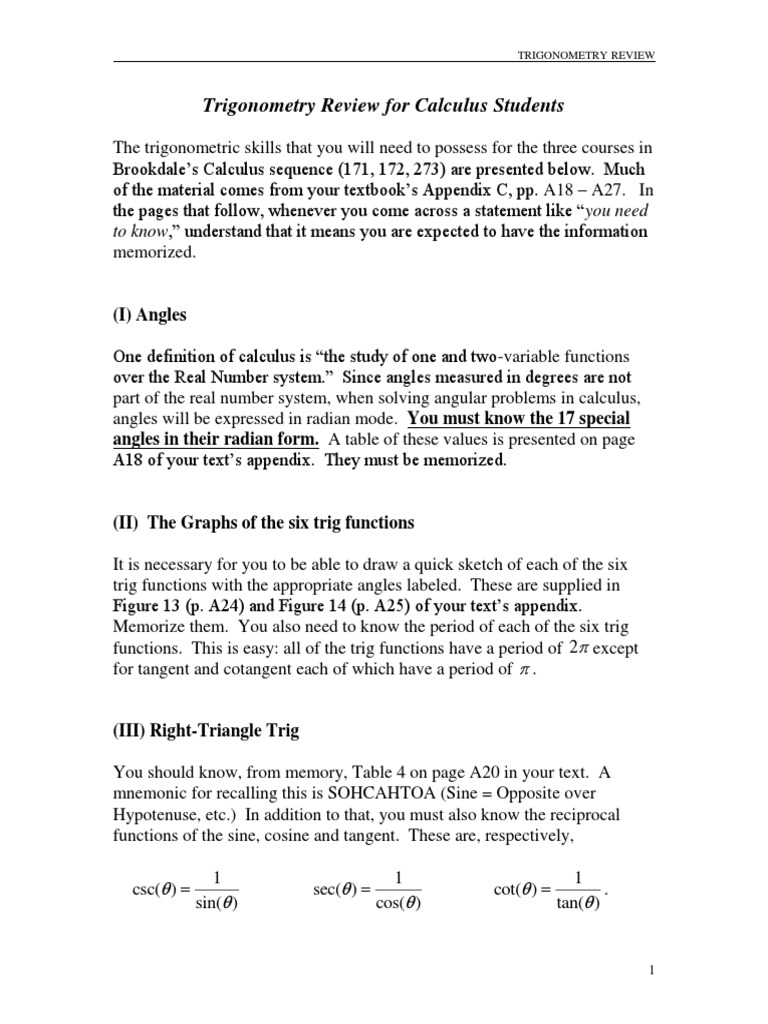 TRIGONOMETRY REVIEW

Trigonometry Review for Calculus Students

The trigonometric skills that you will need to possess for the three courses in Brookdale's Calculus sequence (171, 172, 273) are presented below. Much of the material comes from your textbook's Appendix C, pp. A18 – A27. In the pages that follow, whenever you come across a statement like "you need to know," understand that it means you are expected to have the information memorized.

(I) Angles

One definition of calculus is "the study of one and two-variable functions over the Real Number system." Since angles measured in degrees are not part of the real number system, when solving angular problems in calculus, angles will be expressed in radian mode. You must know the 17 special angles in their radian form. A table of these values is presented on page A18 of your text's appendix. They must be memorized.

(II) The Graphs of the six trig functions

It is necessary for you to be able to draw a quick sketch of each of the six trig functions with the appropriate angles labeled. These are supplied in Figure 13 (p. A24) and Figure 14 (p. A25) of your text's appendix. Memorize them. You also need to know the period of each of the six trig functions. This is easy: all of the trig functions have a period of $2\pi$ except for tangent and cotangent each of which have a period of $\pi$.

(III) Right-Triangle Trig

You should know, from memory, Table 4 on page A20 in your text. A mnemonic for recalling this is SOHCAHTOA (Sine = Opposite over Hypotenuse, etc.) In addition to that, you must also know the reciprocal functions of the sine, cosine and tangent. These are, respectively,

$\csc(\theta) = \frac{1}{\sin(\theta)}$ $\sec(\theta) = \frac{1}{\cos(\theta)}$ $\cot(\theta) = \frac{1}{\tan(\theta)}$.

1